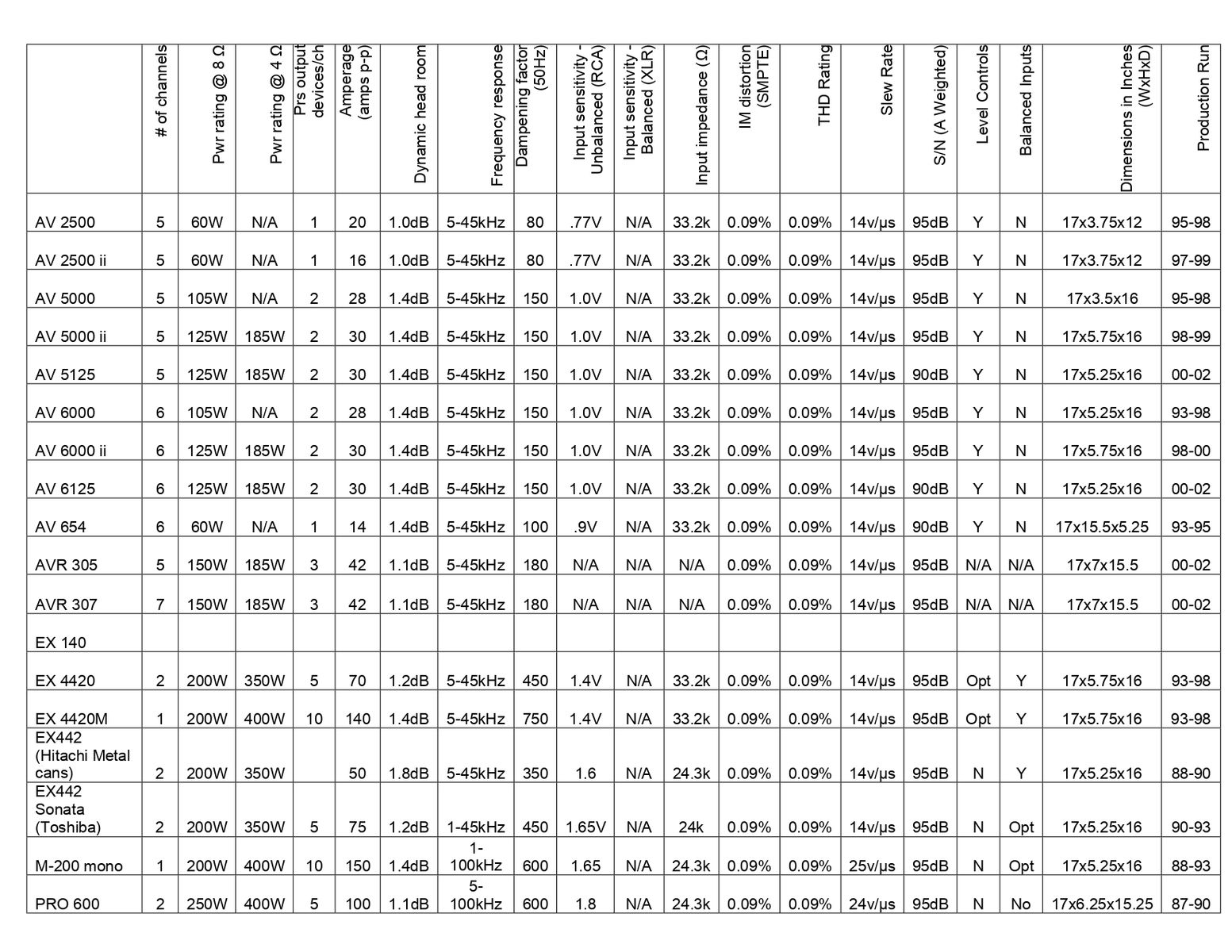 |  | # of channels | Pwr rating @ 8 Ω | Pwr rating @ 4 Ω | Prs output devices/ch | Amperage (amps p-p) | Dynamic head room | Frequency response | Dampening factor (50Hz) | Input sensitivity - Unbalanced (RCA) | Input sensitivity - Balanced (XLR) | Input impedance (Ω) | IM distortion (SMPTE) | THD Rating | Slew Rate | S/N (A Weighted) | Level Controls | Balanced Inputs | Dimensions in Inches (WxHxD) | Production Run |
|---|---|---|---|---|---|---|---|---|---|---|---|---|---|---|---|---|---|---|---|
| AV 2500 | 5 | 60W | N/A | 1 | 20 | 1.0dB | 5-45kHz | 80 | .77V | N/A | 33.2k | 0.09% | 0.09% | 14v/μs | 95dB | Y | N | 17x3.75x12 | 95-98 |
| AV 2500 ii | 5 | 60W | N/A | 1 | 16 | 1.0dB | 5-45kHz | 80 | .77V | N/A | 33.2k | 0.09% | 0.09% | 14v/μs | 95dB | Y | N | 17x3.75x12 | 97-99 |
| AV 5000 | 5 | 105W | N/A | 2 | 28 | 1.4dB | 5-45kHz | 150 | 1.0V | N/A | 33.2k | 0.09% | 0.09% | 14v/μs | 95dB | Y | N | 17x3.5x16 | 95-98 |
| AV 5000 ii | 5 | 125W | 185W | 2 | 30 | 1.4dB | 5-45kHz | 150 | 1.0V | N/A | 33.2k | 0.09% | 0.09% | 14v/μs | 95dB | Y | N | 17x5.75x16 | 98-99 |
| AV 5125 | 5 | 125W | 185W | 2 | 30 | 1.4dB | 5-45kHz | 150 | 1.0V | N/A | 33.2k | 0.09% | 0.09% | 14v/μs | 90dB | Y | N | 17x5.25x16 | 00-02 |
| AV 6000 | 6 | 105W | N/A | 2 | 28 | 1.4dB | 5-45kHz | 150 | 1.0V | N/A | 33.2k | 0.09% | 0.09% | 14v/μs | 95dB | Y | N | 17x5.25x16 | 93-98 |
| AV 6000 ii | 6 | 125W | 185W | 2 | 30 | 1.4dB | 5-45kHz | 150 | 1.0V | N/A | 33.2k | 0.09% | 0.09% | 14v/μs | 95dB | Y | N | 17x5.75x16 | 98-00 |
| AV 6125 | 6 | 125W | 185W | 2 | 30 | 1.4dB | 5-45kHz | 150 | 1.0V | N/A | 33.2k | 0.09% | 0.09% | 14v/μs | 90dB | Y | N | 17x5.25x16 | 00-02 |
| AV 654 | 6 | 60W | N/A | 1 | 14 | 1.4dB | 5-45kHz | 100 | .9V | N/A | 33.2k | 0.09% | 0.09% | 14v/μs | 90dB | Y | N | 17x15.5x5.25 | 93-95 |
| AVR 305 | 5 | 150W | 185W | 3 | 42 | 1.1dB | 5-45kHz | 180 | N/A | N/A | N/A | 0.09% | 0.09% | 14v/μs | 95dB | N/A | N/A | 17x7x15.5 | 00-02 |
| AVR 307 | 7 | 150W | 185W | 3 | 42 | 1.1dB | 5-45kHz | 180 | N/A | N/A | N/A | 0.09% | 0.09% | 14v/μs | 95dB | N/A | N/A | 17x7x15.5 | 00-02 |
| EX 140 |  |  |  |  |  |  |  |  |  |  |  |  |  |  |  |  |  |  |  |
| EX 4420 | 2 | 200W | 350W | 5 | 70 | 1.2dB | 5-45kHz | 450 | 1.4V | N/A | 33.2k | 0.09% | 0.09% | 14v/μs | 95dB | Opt | Y | 17x5.75x16 | 93-98 |
| EX 4420M | 1 | 200W | 400W | 10 | 140 | 1.4dB | 5-45kHz | 750 | 1.4V | N/A | 33.2k | 0.09% | 0.09% | 14v/μs | 95dB | Opt | Y | 17x5.75x16 | 93-98 |
| EX442 (Hitachi Metal cans) | 2 | 200W | 350W |  | 50 | 1.8dB | 5-45kHz | 350 | 1.6 | N/A | 24.3k | 0.09% | 0.09% | 14v/μs | 95dB | N | Y | 17x5.25x16 | 88-90 |
| EX442 Sonata (Toshiba) | 2 | 200W | 350W | 5 | 75 | 1.2dB | 1-45kHz | 450 | 1.65V | N/A | 24k | 0.09% | 0.09% | 14v/μs | 95dB | N | Opt | 17x5.25x16 | 90-93 |
| M-200 mono | 1 | 200W | 400W | 10 | 150 | 1.4dB | 1-100kHz | 600 | 1.65 | N/A | 24.3k | 0.09% | 0.09% | 25v/μs | 95dB | N | Opt | 17x5.25x16 | 88-93 |
| PRO 600 | 2 | 250W | 400W | 5 | 100 | 1.1dB | 5-100kHz | 600 | 1.8 | N/A | 24.3k | 0.09% | 0.09% | 24v/μs | 95dB | N | No | 17x6.25x15.25 | 87-90 |